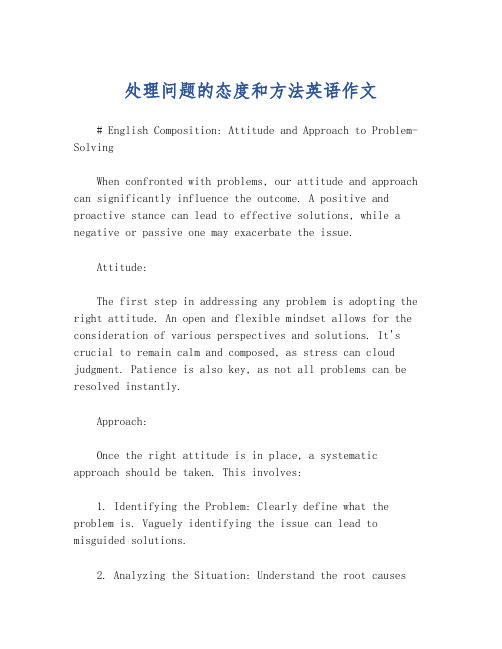 处理问题的态度和方法英语作文

# English Composition: Attitude and Approach to Problem-Solving

When confronted with problems, our attitude and approach can significantly influence the outcome. A positive and proactive stance can lead to effective solutions, while a negative or passive one may exacerbate the issue.

Attitude:

The first step in addressing any problem is adopting the right attitude. An open and flexible mindset allows for the consideration of various perspectives and solutions. It's crucial to remain calm and composed, as stress can cloud judgment. Patience is also key, as not all problems can be resolved instantly.

Approach:

Once the right attitude is in place, a systematic approach should be taken. This involves:

1. Identifying the Problem: Clearly define what the problem is. Vaguely identifying the issue can lead to misguided solutions.

2. Analyzing the Situation: Understand the root causes